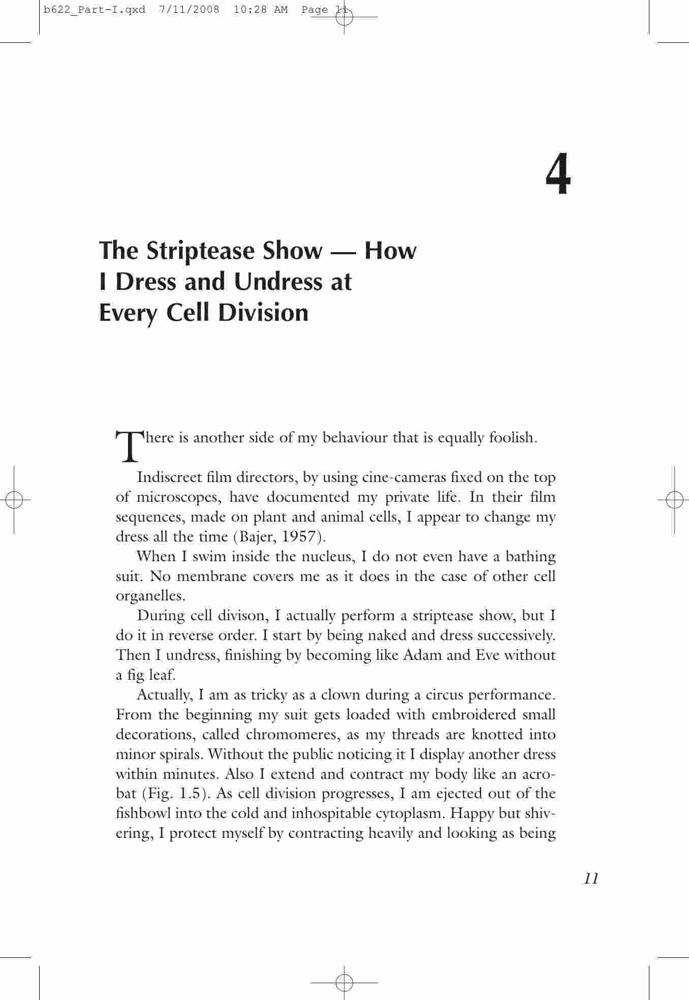 b622_Part-I.qxd 7/11/2008 10:28 AM Page 11

4

The Striptease Show — How I Dress and Undress at Every Cell Division

There is another side of my behaviour that is equally foolish.

Indiscreet film directors, by using cine-cameras fixed on the top of microscopes, have documented my private life. In their film sequences, made on plant and animal cells, I appear to change my dress all the time (Bajer, 1957).

When I swim inside the nucleus, I do not even have a bathing suit. No membrane covers me as it does in the case of other cell organelles.

During cell divison, I actually perform a striptease show, but I do it in reverse order. I start by being naked and dress successively. Then I undress, finishing by becoming like Adam and Eve without a fig leaf.

Actually, I am as tricky as a clown during a circus performance. From the beginning my suit gets loaded with embroidered small decorations, called chromomeres, as my threads are knotted into minor spirals. Without the public noticing it I display another dress within minutes. Also I extend and contract my body like an acrobat (Fig. 1.5). As cell division progresses, I am ejected out of the fishbowl into the cold and inhospitable cytoplasm. Happy but shivering, I protect myself by contracting heavily and looking as being

11